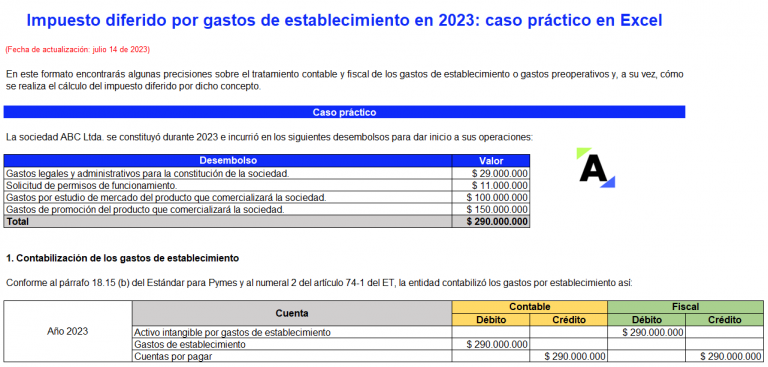 Impuesto diferido por gastos de establecimiento en 2023: caso práctico en Excel

(Fecha de actualización: julio 14 de 2023)

En este formato encontrarás algunas precisiones sobre el tratamiento contable y fiscal de los gastos de establecimiento o gastos preoperativos y, a su vez, cómo se realiza el cálculo del impuesto diferido por dicho concepto.

Caso práctico

La sociedad ABC Ltda. se constituyó durante 2023 e incurrió en los siguientes desembolsos para dar inicio a sus operaciones:

| Desembolso | Valor |
|---|---|
| Gastos legales y administrativos para la constitución de la sociedad. | $ 29.000.000 |
| Solicitud de permisos de funcionamiento. | $ 11.000.000 |
| Gastos por estudio de mercado del producto que comercializará la sociedad. | $ 100.000.000 |
| Gastos de promoción del producto que comercializará la sociedad. | $ 150.000.000 |
| Total | $ 290.000.000 |

A

1. Contabilización de los gastos de establecimiento

Conforme al párrafo 18.15 (b) del Estándar para Pymes y al numeral 2 del artículo 74-1 del ET, la entidad contabilizó los gastos por establecimiento así:

| | Cuenta | Contable Débito | Contable Crédito | Fiscal Débito | Fiscal Crédito |
|---|---|---|---|---|---|
| Año 2023 | Activo intangible por gastos de establecimiento | | | $ 290.000.000 | |
| | Gastos de establecimiento | $ 290.000.000 | | | |
| | Cuentas por pagar | | $ 290.000.000 | | $ 290.000.000 |